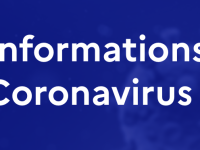 nformations
Coronavirus